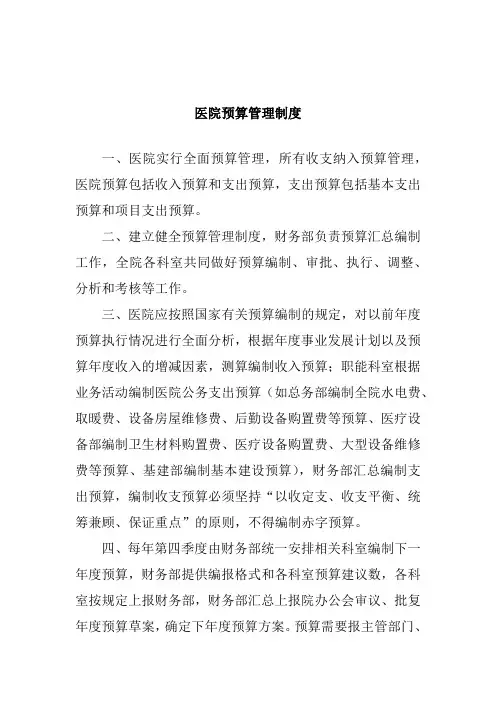 医院预算管理制度

一、医院实行全面预算管理，所有收支纳入预算管理，医院预算包括收入预算和支出预算，支出预算包括基本支出预算和项目支出预算。

二、建立健全预算管理制度，财务部负责预算汇总编制工作，全院各科室共同做好预算编制、审批、执行、调整、分析和考核等工作。

三、医院应按照国家有关预算编制的规定，对以前年度预算执行情况进行全面分析，根据年度事业发展计划以及预算年度收入的增减因素，测算编制收入预算；职能科室根据业务活动编制医院公务支出预算（如总务部编制全院水电费、取暖费、设备房屋维修费、后勤设备购置费等预算、医疗设备部编制卫生材料购置费、医疗设备购置费、大型设备维修费等预算、基建部编制基本建设预算），财务部汇总编制支出预算，编制收支预算必须坚持“以收定支、收支平衡、统筹兼顾、保证重点”的原则，不得编制赤字预算。

四、每年第四季度由财务部统一安排相关科室编制下一年度预算，财务部提供编报格式和各科室预算建议数，各科室按规定上报财务部，财务部汇总上报院办公会审议、批复年度预算草案，确定下年度预算方案。预算需要报主管部门、